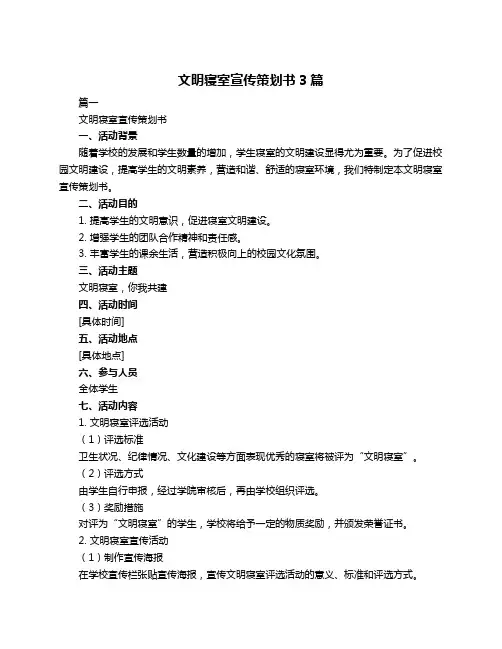 文明寝室宣传策划书 3 篇

篇一

文明寝室宣传策划书

一、活动背景

随着学校的发展和学生数量的增加，学生寝室的文明建设显得尤为重要。为了促进校园文明建设，提高学生的文明素养，营造和谐、舒适的寝室环境，我们特制定本文明寝室宣传策划书。

二、活动目的

1. 提高学生的文明意识，促进寝室文明建设。

2. 增强学生的团队合作精神和责任感。

3. 丰富学生的课余生活，营造积极向上的校园文化氛围。

三、活动主题

文明寝室，你我共建

四、活动时间

[具体时间]

五、活动地点

[具体地点]

六、参与人员

全体学生

七、活动内容

1. 文明寝室评选活动

（1）评选标准

卫生状况、纪律情况、文化建设等方面表现优秀的寝室将被评为“文明寝室”。

（2）评选方式

由学生自行申报，经过学院审核后，再由学校组织评选。

（3）奖励措施

对评为“文明寝室”的学生，学校将给予一定的物质奖励，并颁发荣誉证书。

2. 文明寝室宣传活动

（1）制作宣传海报

在学校宣传栏张贴宣传海报，宣传文明寝室评选活动的意义、标准和评选方式。